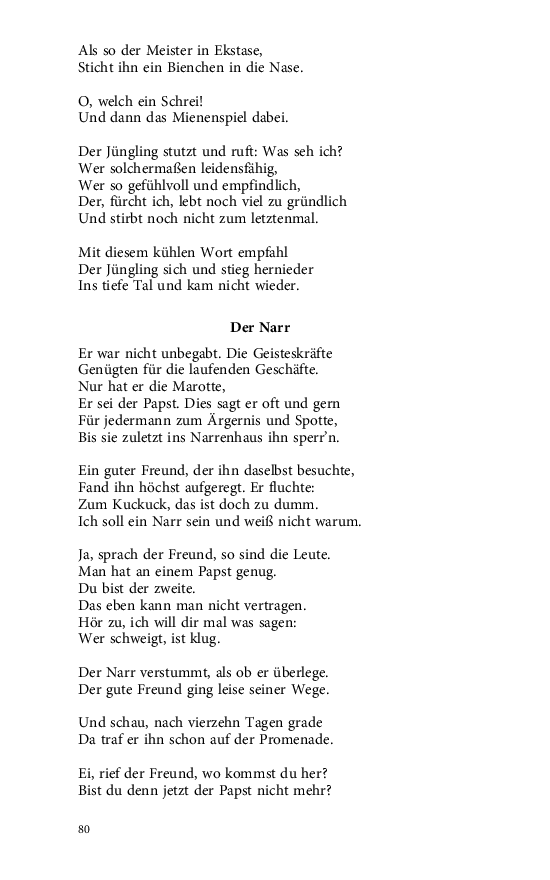 Als so der Meister in Ekstase,
Sticht ihn ein Bienchen in die Nase.

O, welch ein Schrei!
Und dann das Mienenspiel dabei.

Der Jüngling stutzt und ruft: Was seh ich?
Wer solchermaßen leidensfähig,
Wer so gefühlvoll und empfindlich,
Der, fürcht ich, lebt noch viel zu gründlich
Und stirbt noch nicht zum letztenmal.

Mit diesem kühlen Wort empfahl
Der Jüngling sich und stieg hernieder
Ins tiefe Tal und kam nicht wieder.

Der Narr

Er war nicht unbegabt. Die Geisteskräfte
Genügten für die laufenden Geschäfte.
Nur hat er die Marotte,
Er sei der Papst. Dies sagt er oft und gern
Für jedermann zum Ärgernis und Spotte,
Bis sie zuletzt ins Narrenhaus ihn sperr'n.

Ein guter Freund, der ihn daselbst besuchte,
Fand ihn höchst aufgeregt. Er fluchte:
Zum Kuckuck, das ist doch zu dumm.
Ich soll ein Narr sein und weiß nicht warum.

Ja, sprach der Freund, so sind die Leute.
Man hat an einem Papst genug.
Du bist der zweite.
Das eben kann man nicht vertragen.
Hör zu, ich will dir mal was sagen:
Wer schweigt, ist klug.

Der Narr verstummt, als ob er überlege.
Der gute Freund ging leise seiner Wege.

Und schau, nach vierzehn Tagen grade
Da traf er ihn schon auf der Promenade.

Ei, rief der Freund, wo kommst du her?
Bist du denn jetzt der Papst nicht mehr?

80